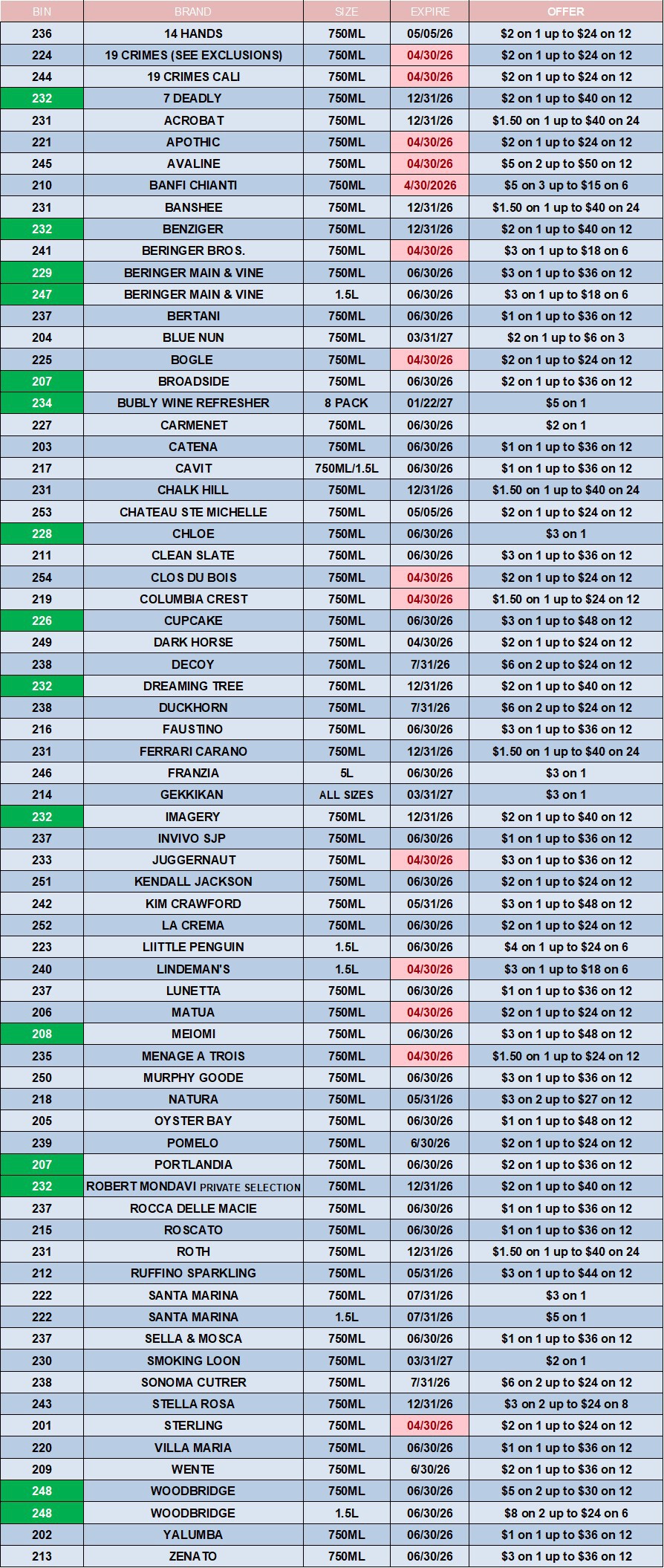 | BIN | BRAND | SIZE | EXPIRE | OFFER |
|---|---|---|---|---|
| 236 | 14 HANDS | 750ML | 05/05/26 | $2 on 1 up to $24 on 12 |
| 224 | 19 CRIMES (SEE EXCLUSIONS) | 750ML | 04/30/26 | $2 on 1 up to $24 on 12 |
| 244 | 19 CRIMES CALI | 750ML | 04/30/26 | $2 on 1 up to $24 on 12 |
| 232 | 7 DEADLY | 750ML | 12/31/26 | $2 on 1 up to $40 on 12 |
| 231 | ACROBAT | 750ML | 12/31/26 | $1.50 on 1 up to $40 on 24 |
| 221 | APOTHIC | 750ML | 04/30/26 | $2 on 1 up to $24 on 12 |
| 245 | AVALINE | 750ML | 04/30/26 | $5 on 2 up to $50 on 12 |
| 210 | BANFI CHIANTI | 750ML | 4/30/2026 | $5 on 3 up to $15 on 6 |
| 231 | BANSHEE | 750ML | 12/31/26 | $1.50 on 1 up to $40 on 24 |
| 232 | BENZIGER | 750ML | 12/31/26 | $2 on 1 up to $40 on 12 |
| 241 | BERINGER BROS. | 750ML | 04/30/26 | $3 on 1 up to $18 on 6 |
| 229 | BERINGER MAIN & VINE | 750ML | 06/30/26 | $3 on 1 up to $36 on 12 |
| 247 | BERINGER MAIN & VINE | 1.5L | 06/30/26 | $3 on 1 up to $18 on 6 |
| 237 | BERTANI | 750ML | 06/30/26 | $1 on 1 up to $36 on 12 |
| 204 | BLUE NUN | 750ML | 03/31/27 | $2 on 1 up to $6 on 3 |
| 225 | BOGLE | 750ML | 04/30/26 | $2 on 1 up to $24 on 12 |
| 207 | BROADSIDE | 750ML | 06/30/26 | $2 on 1 up to $36 on 12 |
| 234 | BUBLY WINE REFRESHER | 8 PACK | 01/22/27 | $5 on 1 |
| 227 | CARMENET | 750ML | 06/30/26 | $2 on 1 |
| 203 | CATENA | 750ML | 06/30/26 | $1 on 1 up to $36 on 12 |
| 217 | CAVIT | 750ML/1.5L | 06/30/26 | $1 on 1 up to $36 on 12 |
| 231 | CHALK HILL | 750ML | 12/31/26 | $1.50 on 1 up to $40 on 24 |
| 253 | CHATEAU STE MICHELLE | 750ML | 05/05/26 | $2 on 1 up to $24 on 12 |
| 228 | CHLOE | 750ML | 06/30/26 | $3 on 1 |
| 211 | CLEAN SLATE | 750ML | 06/30/26 | $3 on 1 up to $36 on 12 |
| 254 | CLOS DU BOIS | 750ML | 04/30/26 | $2 on 1 up to $24 on 12 |
| 219 | COLUMBIA CREST | 750ML | 04/30/26 | $1.50 on 1 up to $24 on 12 |
| 226 | CUPCAKE | 750ML | 06/30/26 | $3 on 1 up to $48 on 12 |
| 249 | DARK HORSE | 750ML | 04/30/26 | $2 on 1 up to $24 on 12 |
| 238 | DECOY | 750ML | 7/31/26 | $6 on 2 up to $24 on 12 |
| 232 | DREAMING TREE | 750ML | 12/31/26 | $2 on 1 up to $40 on 12 |
| 238 | DUCKHORN | 750ML | 7/31/26 | $6 on 2 up to $24 on 12 |
| 216 | FAUSTINO | 750ML | 06/30/26 | $3 on 1 up to $36 on 12 |
| 231 | FERRARI CARANO | 750ML | 12/31/26 | $1.50 on 1 up to $40 on 24 |
| 246 | FRANZIA | 5L | 06/30/26 | $3 on 1 |
| 214 | GEKKIKAN | ALL SIZES | 03/31/27 | $3 on 1 |
| 232 | IMAGERY | 750ML | 12/31/26 | $2 on 1 up to $40 on 12 |
| 237 | INVIVO SJP | 750ML | 06/30/26 | $1 on 1 up to $36 on 12 |
| 233 | JUGGERNAUT | 750ML | 04/30/26 | $3 on 1 up to $36 on 12 |
| 251 | KENDALL JACKSON | 750ML | 06/30/26 | $2 on 1 up to $24 on 12 |
| 242 | KIM CRAWFORD | 750ML | 05/31/26 | $3 on 1 up to $48 on 12 |
| 252 | LA CREMA | 750ML | 06/30/26 | $2 on 1 up to $24 on 12 |
| 223 | LIITTLE PENGUIN | 1.5L | 06/30/26 | $4 on 1 up to $24 on 6 |
| 240 | LINDEMAN'S | 1.5L | 04/30/26 | $3 on 1 up to $18 on 6 |
| 237 | LUNETTA | 750ML | 06/30/26 | $1 on 1 up to $36 on 12 |
| 206 | MATUA | 750ML | 04/30/26 | $2 on 1 up to $24 on 12 |
| 208 | MEIOMI | 750ML | 06/30/26 | $3 on 1 up to $48 on 12 |
| 235 | MENAGE A TROIS | 750ML | 04/30/26 | $1.50 on 1 up to $24 on 12 |
| 250 | MURPHY GOODE | 750ML | 06/30/26 | $3 on 1 up to $36 on 12 |
| 218 | NATURA | 750ML | 05/31/26 | $3 on 2 up to $27 on 12 |
| 205 | OYSTER BAY | 750ML | 06/30/26 | $1 on 1 up to $48 on 12 |
| 239 | POMELO | 750ML | 6/30/26 | $2 on 1 up to $24 on 12 |
| 207 | PORTLANDIA | 750ML | 06/30/26 | $2 on 1 up to $36 on 12 |
| 232 | ROBERT MONDAVI PRIVATE SELECTION | 750ML | 12/31/26 | $2 on 1 up to $40 on 12 |
| 237 | ROCCA DELLE MACIE | 750ML | 06/30/26 | $1 on 1 up to $36 on 12 |
| 215 | ROSCATO | 750ML | 06/30/26 | $1 on 1 up to $36 on 12 |
| 231 | ROTH | 750ML | 12/31/26 | $1.50 on 1 up to $40 on 24 |
| 212 | RUFFINO SPARKLING | 750ML | 05/31/26 | $3 on 1 up to $44 on 12 |
| 222 | SANTA MARINA | 750ML | 07/31/26 | $3 on 1 |
| 222 | SANTA MARINA | 1.5L | 07/31/26 | $5 on 1 |
| 237 | SELLA & MOSCA | 750ML | 06/30/26 | $1 on 1 up to $36 on 12 |
| 230 | SMOKING LOON | 750ML | 03/31/27 | $2 on 1 |
| 238 | SONOMA CUTRER | 750ML | 7/31/26 | $6 on 2 up to $24 on 12 |
| 243 | STELLA ROSA | 750ML | 12/31/26 | $3 on 2 up to $24 on 8 |
| 201 | STERLING | 750ML | 04/30/26 | $2 on 1 up to $24 on 12 |
| 220 | VILLA MARIA | 750ML | 06/30/26 | $1 on 1 up to $36 on 12 |
| 209 | WENTE | 750ML | 6/30/26 | $2 on 1 up to $36 on 12 |
| 248 | WOODBRIDGE | 750ML | 06/30/26 | $5 on 2 up to $30 on 12 |
| 248 | WOODBRIDGE | 1.5L | 06/30/26 | $8 on 2 up to $24 on 6 |
| 202 | YALUMBA | 750ML | 06/30/26 | $1 on 1 up to $36 on 12 |
| 213 | ZENATO | 750ML | 06/30/26 | $3 on 1 up to $36 on 12 |